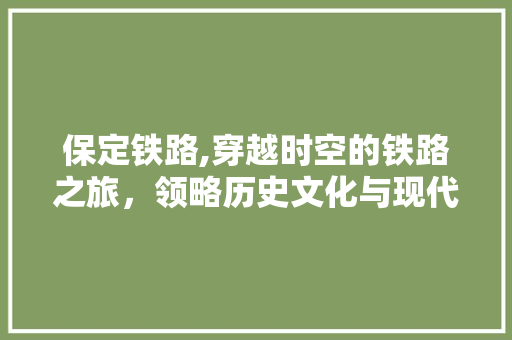 保定铁路,穿越时空的铁路之旅，领略历史文化与现代